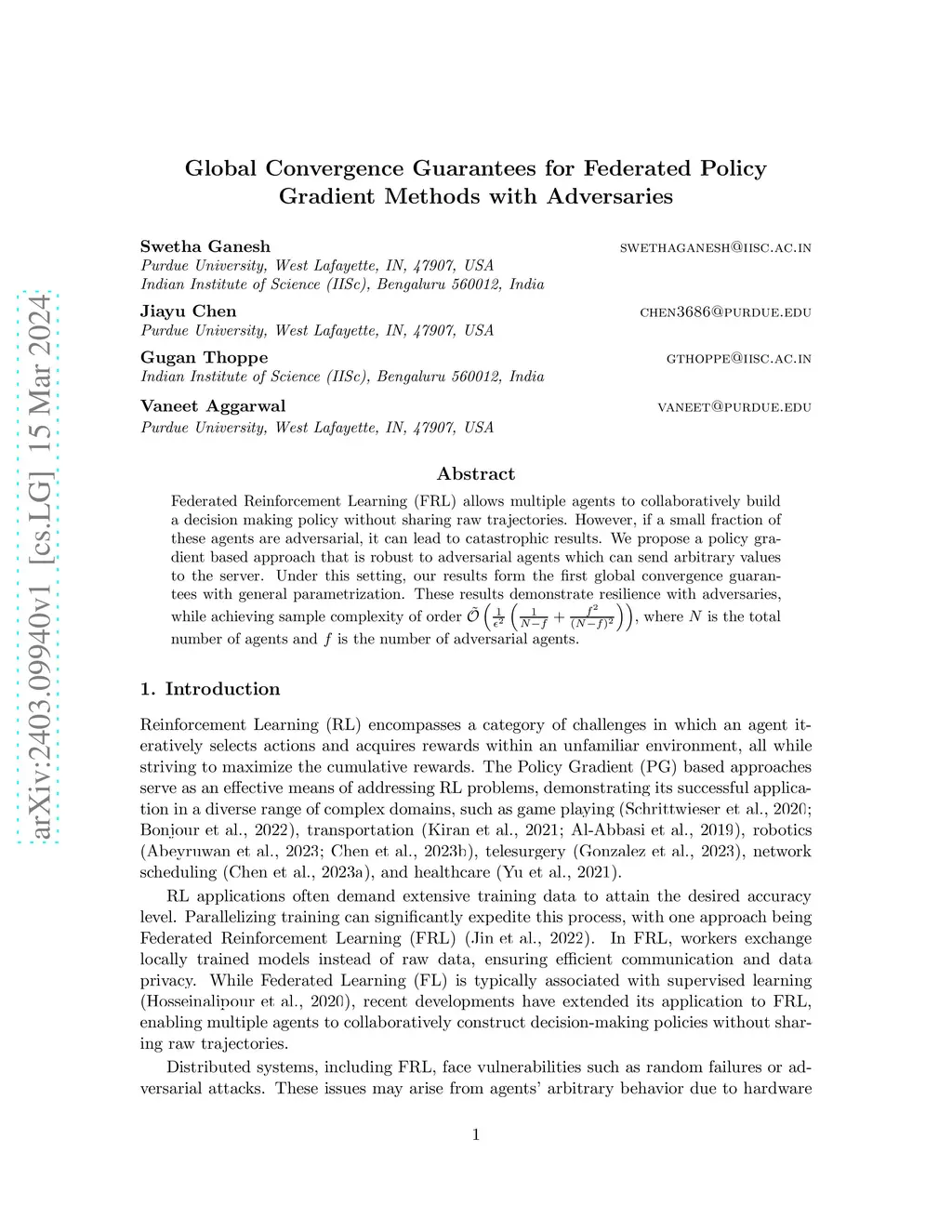 arXiv:2403.09940v1 [cs.LG] 15 Mar 2024

Global Convergence Guarantees for Federated Policy Gradient Methods with Adversaries

Swetha Ganesh
SWETHAGANESH@IISC.AC.IN
Purdue University, West Lafayette, IN, 47907, USA
Indian Institute of Science (IISc), Bengaluru 560012, India

Jiayu Chen
CHEN3686@PURDUE.EDU
Purdue University, West Lafayette, IN, 47907, USA

Gugan Thoppe
GTHOPPE@IISC.AC.IN
Indian Institute of Science (IISc), Bengaluru 560012, India

Vaneet Aggarwal
VANEET@PURDUE.EDU
Purdue University, West Lafayette, IN, 47907, USA

Abstract

Federated Reinforcement Learning (FRL) allows multiple agents to collaboratively build a decision making policy without sharing raw trajectories. However, if a small fraction of these agents are adversarial, it can lead to catastrophic results. We propose a policy gradient based approach that is robust to adversarial agents which can send arbitrary values to the server. Under this setting, our results form the first global convergence guarantees with general parametrization. These results demonstrate resilience with adversaries, while achieving sample complexity of order $\tilde{\mathcal{O}}\left(\frac{1}{\epsilon^2}\left(\frac{1}{N-f}+\frac{f^2}{(N-f)^2}\right)\right)$, where $N$ is the total number of agents and $f$ is the number of adversarial agents.

1. Introduction

Reinforcement Learning (RL) encompasses a category of challenges in which an agent iteratively selects actions and acquires rewards within an unfamiliar environment, all while striving to maximize the cumulative rewards. The Policy Gradient (PG) based approaches serve as an effective means of addressing RL problems, demonstrating its successful application in a diverse range of complex domains, such as game playing (Schrittwieser et al., 2020; Bonjour et al., 2022), transportation (Kiran et al., 2021; Al-Abbasi et al., 2019), robotics (Abeyruwan et al., 2023; Chen et al., 2023b), telesurgery (Gonzalez et al., 2023), network scheduling (Chen et al., 2023a), and healthcare (Yu et al., 2021).

RL applications often demand extensive training data to attain the desired accuracy level. Parallelizing training can significantly expedite this process, with one approach being Federated Reinforcement Learning (FRL) (Jin et al., 2022). In FRL, workers exchange locally trained models instead of raw data, ensuring efficient communication and data privacy. While Federated Learning (FL) is typically associated with supervised learning (Hosseinalipour et al., 2020), recent developments have extended its application to FRL, enabling multiple agents to collaboratively construct decision-making policies without sharing raw trajectories.

Distributed systems, including FRL, face vulnerabilities such as random failures or adversarial attacks. These issues may arise from agents' arbitrary behavior due to hardware

1